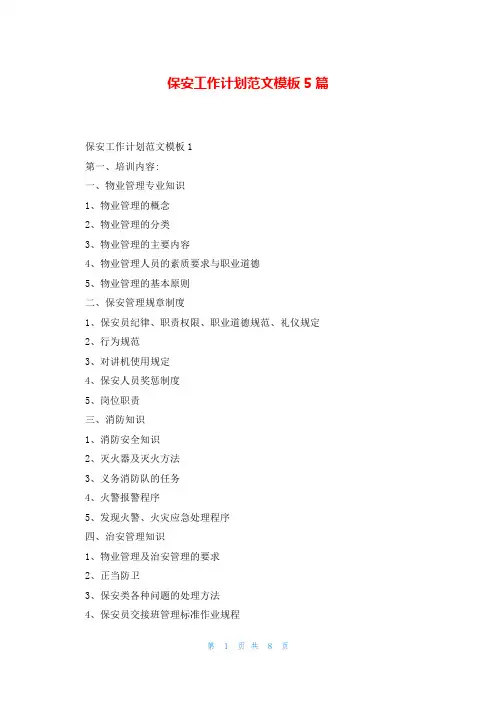 保安工作计划范文模板 5 篇

保安工作计划范文模板 1

第一、培训内容:

一、物业管理专业知识

1、物业管理的概念

2、物业管理的分类

3、物业管理的主要内容

4、物业管理人员的素质要求与职业道德

5、物业管理的基本原则

二、保安管理规章制度

1、保安员纪律、职责权限、职业道德规范、礼仪规定

2、行为规范

3、对讲机使用规定

4、保安人员奖惩制度

5、岗位职责

三、消防知识

1、消防安全知识

2、灭火器及灭火方法

3、义务消防队的任务

4、火警报警程序

5、发现火警、火灾应急处理程序

四、治安管理知识

1、物业管理及治安管理的要求

2、正当防卫

3、保安类各种问题的处理方法

4、保安员交接班管理标准作业规程

第 1 页 共 8 页